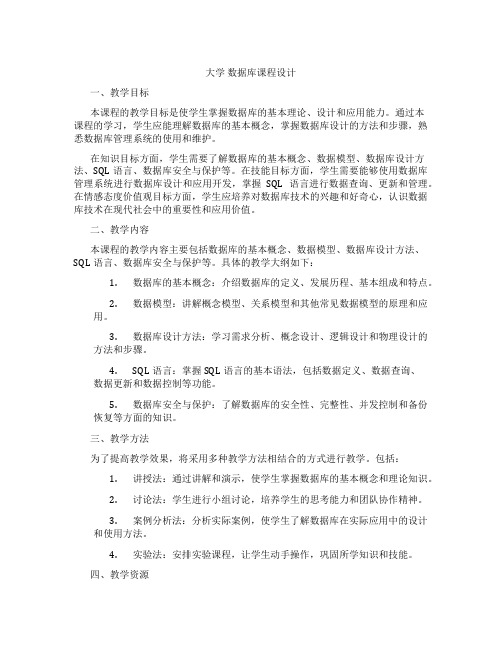 大学 数据库课程设计

一、教学目标

本课程的教学目标是使学生掌握数据库的基本理论、设计和应用能力。通过本课程的学习，学生应能理解数据库的基本概念，掌握数据库设计的方法和步骤，熟悉数据库管理系统的使用和维护。

在知识目标方面，学生需要了解数据库的基本概念、数据模型、数据库设计方法、SQL 语言、数据库安全与保护等。在技能目标方面，学生需要能够使用数据库管理系统进行数据库设计和应用开发，掌握 SQL 语言进行数据查询、更新和管理。在情感态度价值观目标方面，学生应培养对数据库技术的兴趣和好奇心，认识数据库技术在现代社会中的重要性和应用价值。

二、教学内容

本课程的教学内容主要包括数据库的基本概念、数据模型、数据库设计方法、SQL 语言、数据库安全与保护等。具体的教学大纲如下：

1. 数据库的基本概念：介绍数据库的定义、发展历程、基本组成和特点。

2. 数据模型：讲解概念模型、关系模型和其他常见数据模型的原理和应用。

3. 数据库设计方法：学习需求分析、概念设计、逻辑设计和物理设计的方法和步骤。

4. SQL 语言：掌握 SQL 语言的基本语法，包括数据定义、数据查询、数据更新和数据控制等功能。

5. 数据库安全与保护：了解数据库的安全性、完整性、并发控制和备份恢复等方面的知识。

三、教学方法

为了提高教学效果，将采用多种教学方法相结合的方式进行教学。包括：

1. 讲授法：通过讲解和演示，使学生掌握数据库的基本概念和理论知识。

2. 讨论法：学生进行小组讨论，培养学生的思考能力和团队协作精神。

3. 案例分析法：分析实际案例，使学生了解数据库在实际应用中的设计和使用方法。

4. 实验法：安排实验课程，让学生动手操作，巩固所学知识和技能。

四、教学资源